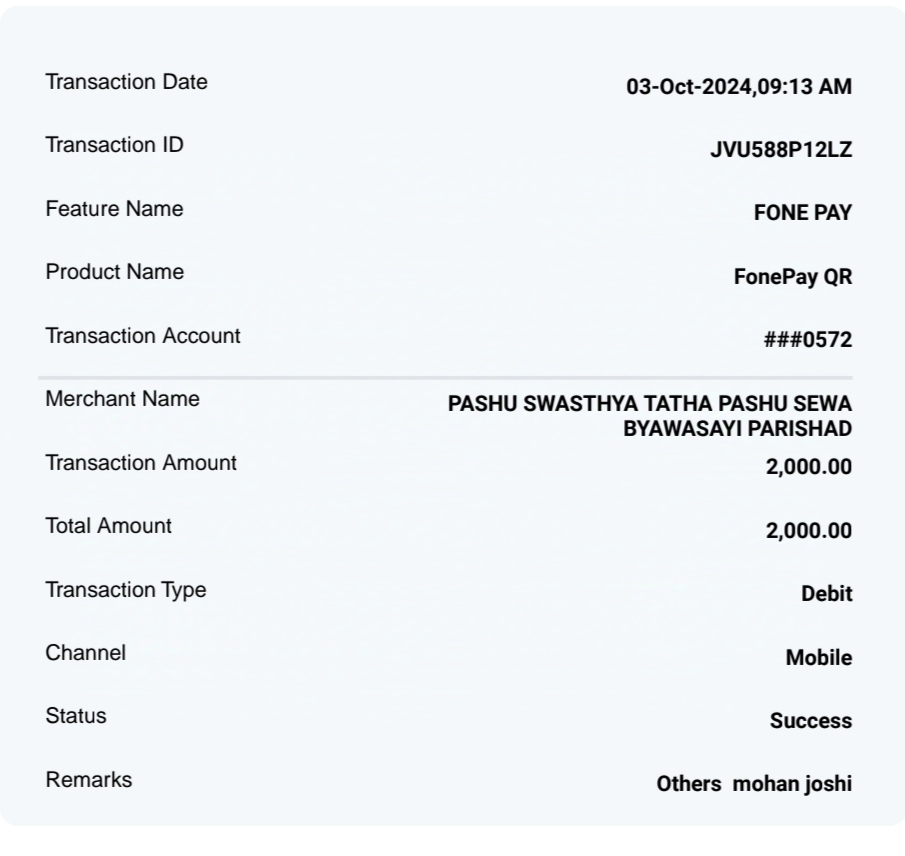 Transaction Date 03-Oct-2024,09:13 AM

Transaction ID JVU588P12LZ

Feature Name FONE PAY

Product Name FonePay QR

Transaction Account ###0572

Merchant Name PASHU SWASTHYA TATHA PASHU SEWA BYAWASAYI PARISHAD

Transaction Amount 2,000.00

Total Amount 2,000.00

Transaction Type Debit

Channel Mobile

Status Success

Remarks Others mohan joshi